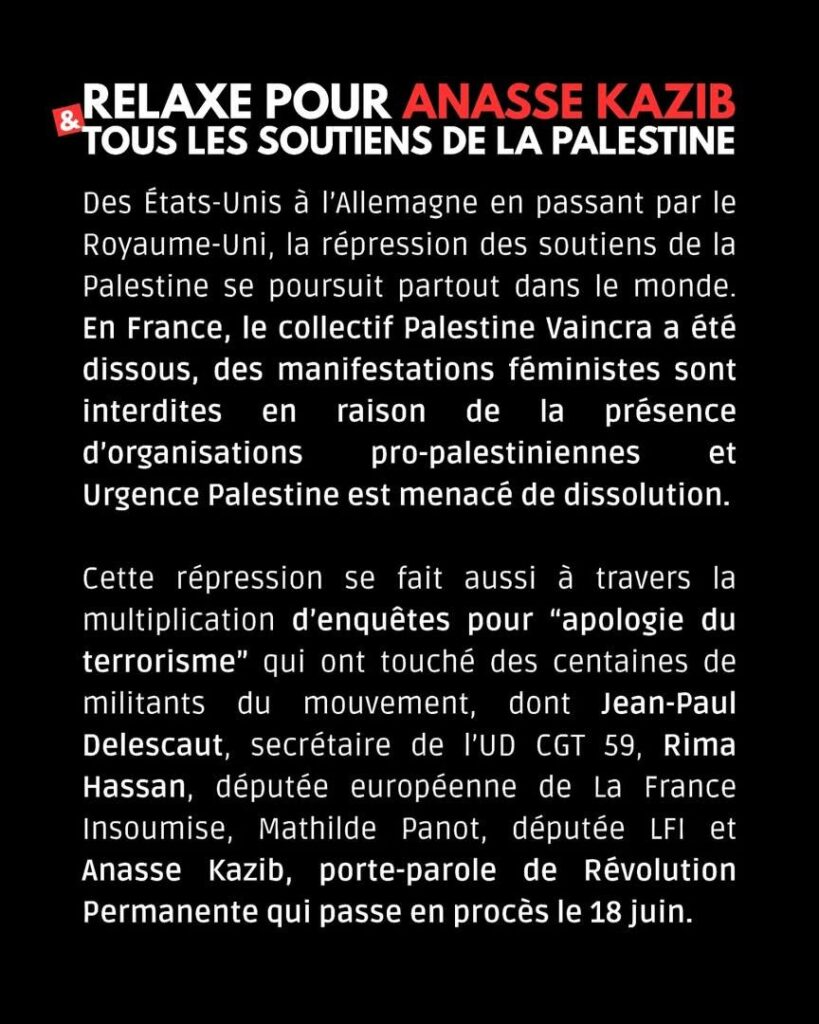 RELAXE POUR ANASSE KAZIB
& TOUS LES SOUTIENS DE LA PALESTINE

Des États-Unis à l'Allemagne en passant par le Royaume-Uni, la répression des soutiens de la Palestine se poursuit partout dans le monde. En France, le collectif Palestine Vaincra a été dissous, des manifestations féministes sont interdites en raison de la présence d'organisations pro-palestiniennes et Urgence Palestine est menacé de dissolution.

Cette répression se fait aussi à travers la multiplication d'enquêtes pour "apologie du terrorisme" qui ont touché des centaines de militants du mouvement, dont Jean-Paul Delescaut, secrétaire de l'UD CGT 59, Rima Hassan, députée européenne de La France Insoumise, Mathilde Panot, députée LFI et Anasse Kazib, porte-parole de Révolution Permanente qui passe en procès le 18 juin.